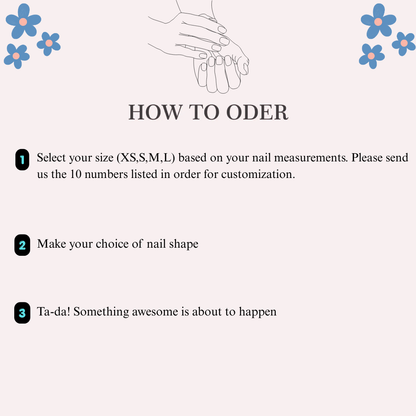 HOW TO ODER

1 Select your size (XS,S,M,L) based on your nail measurements. Please send us the 10 numbers listed in order for customization.

2 Make your choice of nail shape

3 Ta-da! Something awesome is about to happen